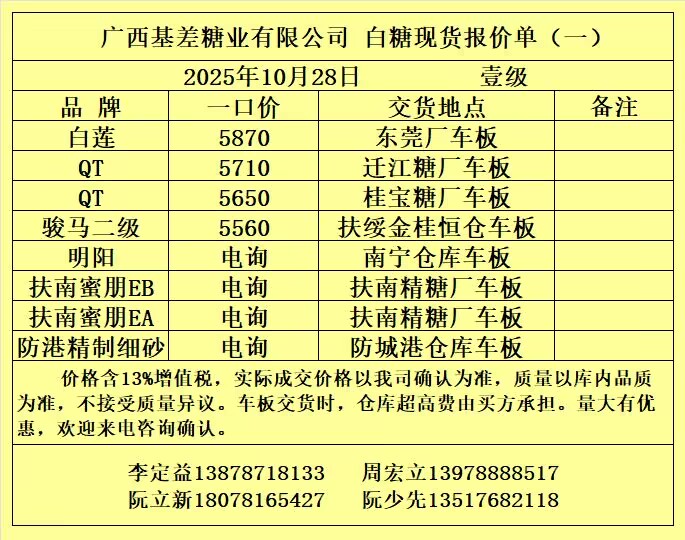 广西基差糖业有限公司 白糖现货报价单（一）

2025年10月28日　　壹级

| 品 牌 | 一口价 | 交货地点 | 备注 |
|---|---|---|---|
| 白莲 | 5870 | 东莞厂车板 | |
| QT | 5710 | 迁江糖厂车板 | |
| QT | 5650 | 桂宝糖厂车板 | |
| 骏马二级 | 5560 | 扶绥金桂恒仓车板 | |
| 明阳 | 电询 | 南宁仓库车板 | |
| 扶南蜜朋EB | 电询 | 扶南精糖厂车板 | |
| 扶南蜜朋EA | 电询 | 扶南精糖厂车板 | |
| 防港精制细砂 | 电询 | 防城港仓库车板 | |

价格含13%增值税，实际成交价格以我司确认为准，质量以库内品质为准，不接受质量异议。车板交货时，仓库超高费由买方承担。量大有优惠，欢迎来电咨询确认。

李定益13878718133　周宏立13978888517
阮立新18078165427　阮少先13517682118